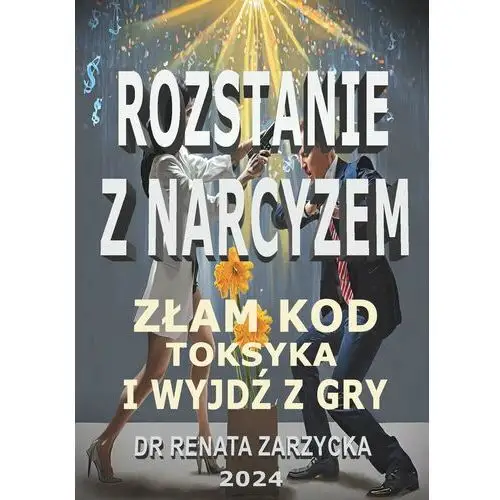 ROZSTANIE Z NARCYZEM

ZŁAM KOD TOKSYKA I WYJDŹ Z GRY

DR RENATA ZARZYCKA
2024